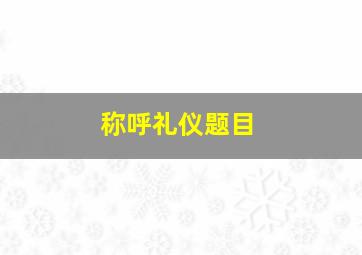 称呼礼仪题目